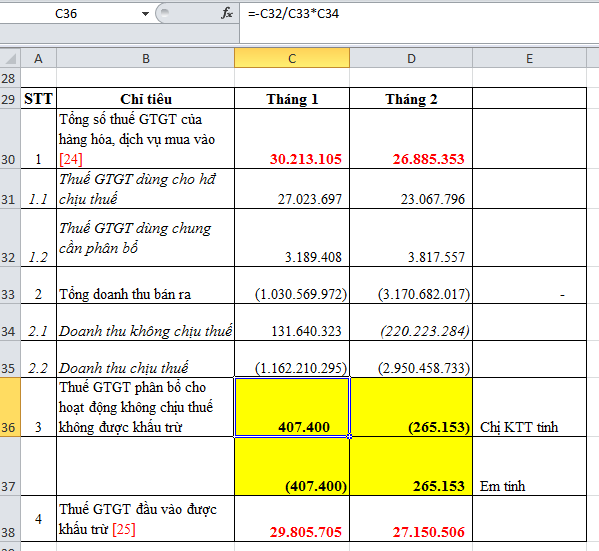 C36 $f_x$ =-C32/C33*C34

| | A | B | C | D | E |
|---|---|---|---|---|---|
| 28 | | | | | |
| 29 | STT | Chỉ tiêu | Tháng 1 | Tháng 2 | |
| 30 | 1 | Tổng số thuế GTGT của hàng hóa, dịch vụ mua vào [24] | 30.213.105 | 26.885.353 | |
| 31 | 1.1 | Thuế GTGT dùng cho hđ chịu thuế | 27.023.697 | 23.067.796 | |
| 32 | 1.2 | Thuế GTGT dùng chung cần phân bổ | 3.189.408 | 3.817.557 | |
| 33 | 2 | Tổng doanh thu bán ra | (1.030.569.972) | (3.170.682.017) | - |
| 34 | 2.1 | Doanh thu không chịu thuế | 131.640.323 | (220.223.284) | |
| 35 | 2.2 | Doanh thu chịu thuế | (1.162.210.295) | (2.950.458.733) | |
| 36 | 3 | Thuế GTGT phân bổ cho hoạt động không chịu thuế không được khấu trừ | 407.400 | (265.153) | Chị KTT tính |
| 37 | | | (407.400) | 265.153 | Em tính |
| 38 | 4 | Thuế GTGT đầu vào được khấu trừ [25] | 29.805.705 | 27.150.506 | |